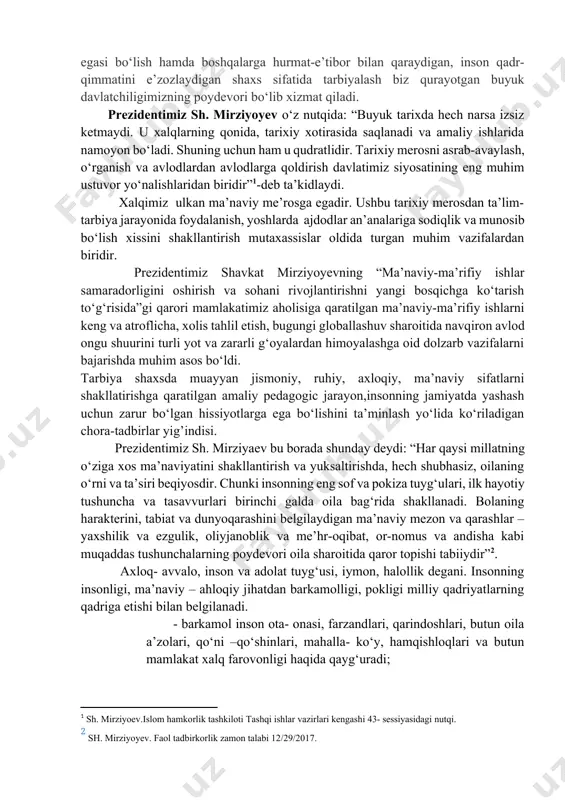 egasi bo‘lish hamda boshqalarga hurmat-e’tibor bilan qaraydigan, inson qadr-qimmatini e’zozlaydigan shaxs sifatida tarbiyalash biz qurayotgan buyuk davlatchiligimizning poydevori bo‘lib xizmat qiladi.

**Prezidentimiz Sh. Mirziyoyev** o‘z nutqida: “Buyuk tarixda hech narsa izsiz ketmaydi. U xalqlarning qonida, tarixiy xotirasida saqlanadi va amaliy ishlarida namoyon bo‘ladi. Shuning uchun ham u qudratlidir. Tarixiy merosni asrab-avaylash, o‘rganish va avlodlardan avlodlarga qoldirish davlatimiz siyosatining eng muhim ustuvor yo‘nalishlaridan biridir”$^1$-deb ta’kidlaydi.

Xalqimiz ulkan ma’naviy me’rosga egadir. Ushbu tarixiy merosdan ta’lim-tarbiya jarayonida foydalanish, yoshlarda ajdodlar an’analariga sodiqlik va munosib bo‘lish xissini shakllantirish mutaxassislar oldida turgan muhim vazifalardan biridir.

Prezidentimiz Shavkat Mirziyoyevning “Ma’naviy-ma’rifiy ishlar samaradorligini oshirish va sohani rivojlantirishni yangi bosqichga ko‘tarish to‘g‘risida”gi qarori mamlakatimiz aholisiga qaratilgan ma’naviy-ma’rifiy ishlarni keng va atroflicha, xolis tahlil etish, bugungi globallashuv sharoitida navqiron avlod ongu shuurini turli yot va zararli g‘oyalardan himoyalashga oid dolzarb vazifalarni bajarishda muhim asos bo‘ldi.

Tarbiya shaxsda muayyan jismoniy, ruhiy, axloqiy, ma’naviy sifatlarni shakllatirishga qaratilgan amaliy pedagogic jarayon,insonning jamiyatda yashash uchun zarur bo‘lgan hissiyotlarga ega bo‘lishini ta’minlash yo‘lida ko‘riladigan chora-tadbirlar yig’indisi.

Prezidentimiz Sh. Mirziyaev bu borada shunday deydi: “Har qaysi millatning o‘ziga xos ma’naviyatini shakllantirish va yuksaltirishda, hech shubhasiz, oilaning o‘rni va ta’siri beqiyosdir. Chunki insonning eng sof va pokiza tuyg‘ulari, ilk hayotiy tushuncha va tasavvurlari birinchi galda oila bag‘rida shakllanadi. Bolaning harakterini, tabiat va dunyoqarashini belgilaydigan ma’naviy mezon va qarashlar – yaxshilik va ezgulik, oliyjanoblik va me’hr-oqibat, or-nomus va andisha kabi muqaddas tushunchalarning poydevori oila sharoitida qaror topishi tabiiydir”$^2$.

Axloq- avvalo, inson va adolat tuyg‘usi, iymon, halollik degani. Insonning insonligi, ma’naviy – ahloqiy jihatdan barkamolligi, pokligi milliy qadriyatlarning qadriga etishi bilan belgilanadi.

- barkamol inson ota- onasi, farzandlari, qarindoshlari, butun oila a’zolari, qo‘ni –qo‘shinlari, mahalla- ko‘y, hamqishloqlari va butun mamlakat xalq farovonligi haqida qayg‘uradi;

$^1$ Sh. Mirziyoev.Islom hamkorlik tashkiloti Tashqi ishlar vazirlari kengashi 43- sessiyasidagi nutqi.
$^2$ SH. Mirziyoyev. Faol tadbirkorlik zamon talabi 12/29/2017.